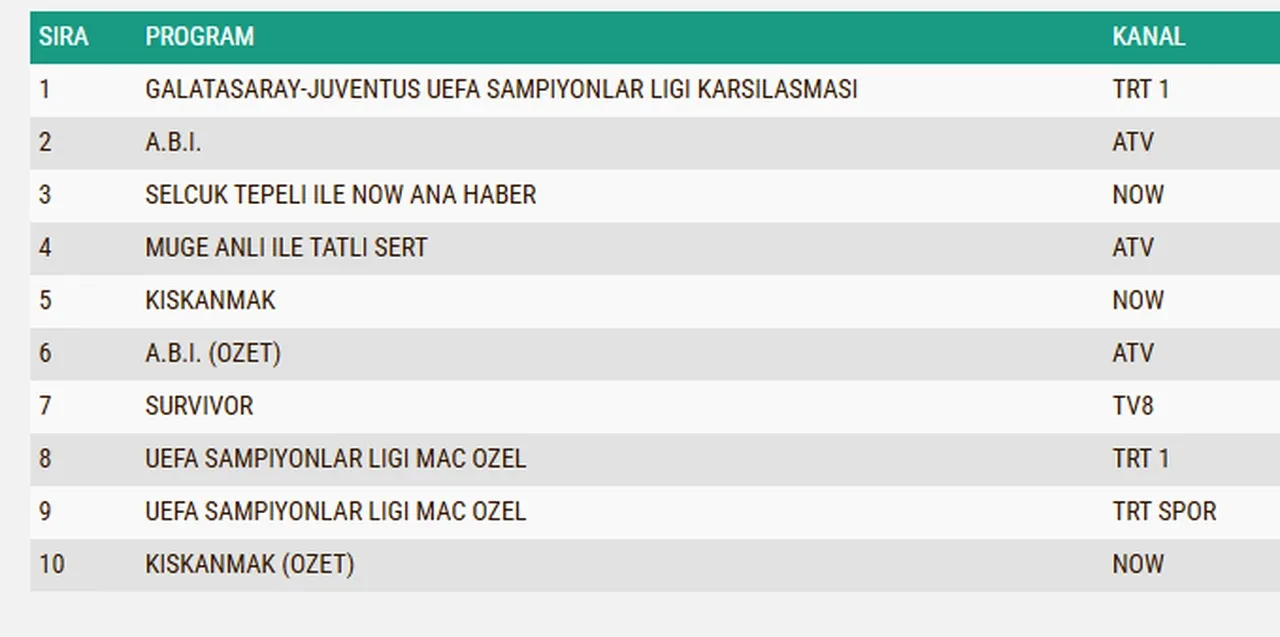 | SIRA | PROGRAM | KANAL |
|---|---|---|
| 1 | GALATASARAY-JUVENTUS UEFA SAMPIYONLAR LIGI KARSILASMASI | TRT 1 |
| 2 | A.B.I. | ATV |
| 3 | SELCUK TEPELI ILE NOW ANA HABER | NOW |
| 4 | MUGE ANLI ILE TATLI SERT | ATV |
| 5 | KISKANMAK | NOW |
| 6 | A.B.I. (OZET) | ATV |
| 7 | SURVIVOR | TV8 |
| 8 | UEFA SAMPIYONLAR LIGI MAC OZEL | TRT 1 |
| 9 | UEFA SAMPIYONLAR LIGI MAC OZEL | TRT SPOR |
| 10 | KISKANMAK (OZET) | NOW |